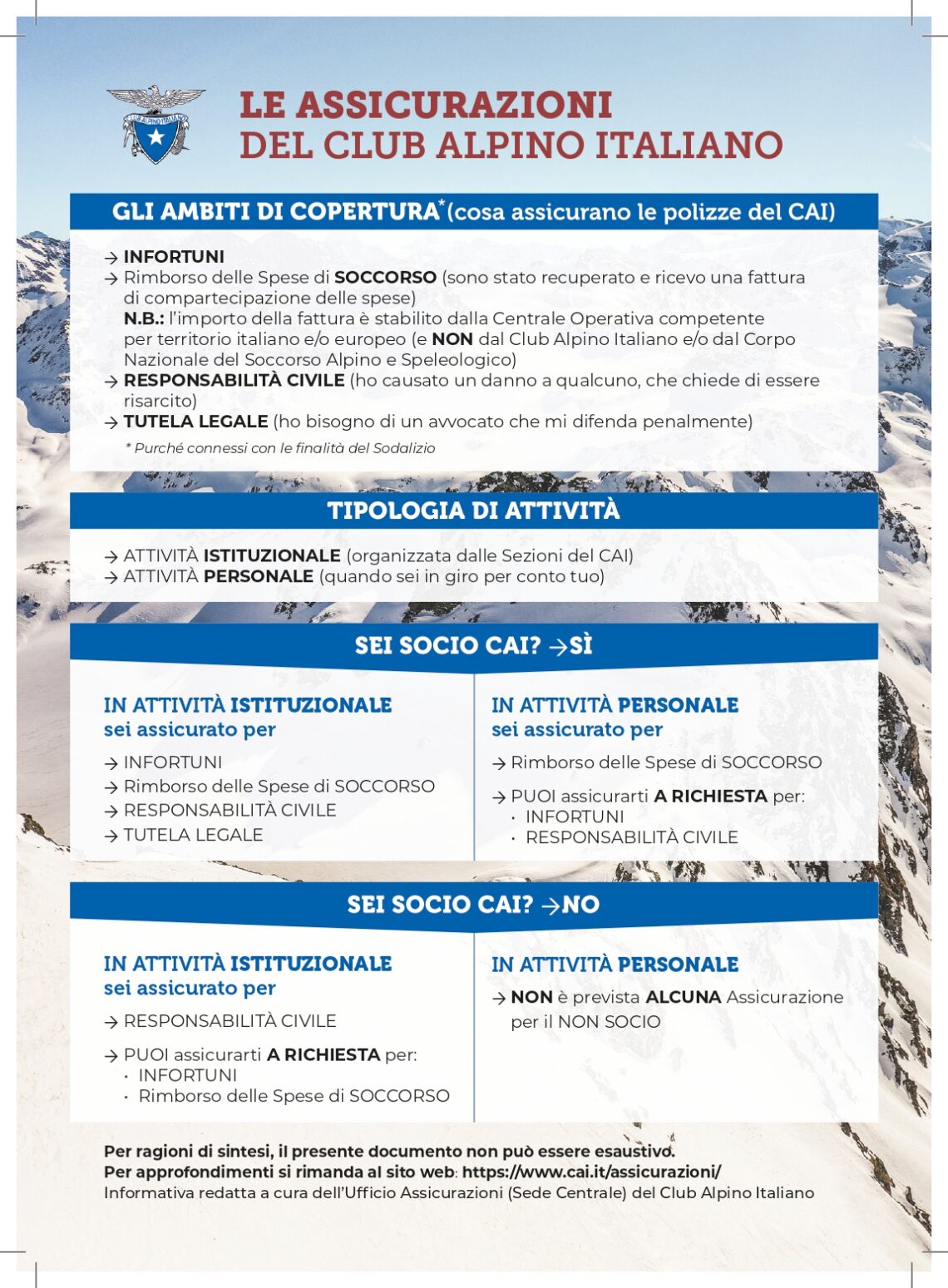 CLUB ALPINO ITALIANO

LE ASSICURAZIONI
DEL CLUB ALPINO ITALIANO

GLI AMBITI DI COPERTURA* (cosa assicurano le polizze del CAI)

→ INFORTUNI
→ Rimborso delle Spese di SOCCORSO (sono stato recuperato e ricevo una fattura di compartecipazione delle spese)
N.B.: l'importo della fattura è stabilito dalla Centrale Operativa competente per territorio italiano e/o europeo (e NON dal Club Alpino Italiano e/o dal Corpo Nazionale del Soccorso Alpino e Speleologico)
→ RESPONSABILITÀ CIVILE (ho causato un danno a qualcuno, che chiede di essere risarcito)
→ TUTELA LEGALE (ho bisogno di un avvocato che mi difenda penalmente)

* Purché connessi con le finalità del Sodalizio

TIPOLOGIA DI ATTIVITÀ

→ ATTIVITÀ ISTITUZIONALE (organizzata dalle Sezioni del CAI)
→ ATTIVITÀ PERSONALE (quando sei in giro per conto tuo)

SEI SOCIO CAI? →SÌ

IN ATTIVITÀ ISTITUZIONALE
sei assicurato per

→ INFORTUNI
→ Rimborso delle Spese di SOCCORSO
→ RESPONSABILITÀ CIVILE
→ TUTELA LEGALE

IN ATTIVITÀ PERSONALE
sei assicurato per

→ Rimborso delle Spese di SOCCORSO

→ PUOI assicurarti A RICHIESTA per:
· INFORTUNI
· RESPONSABILITÀ CIVILE

SEI SOCIO CAI? →NO

IN ATTIVITÀ ISTITUZIONALE
sei assicurato per

→ RESPONSABILITÀ CIVILE

→ PUOI assicurarti A RICHIESTA per:
· INFORTUNI
· Rimborso delle Spese di SOCCORSO

IN ATTIVITÀ PERSONALE

→ NON è prevista ALCUNA Assicurazione per il NON SOCIO

Per ragioni di sintesi, il presente documento non può essere esaustivo.
Per approfondimenti si rimanda al sito web: https://www.cai.it/assicurazioni/
Informativa redatta a cura dell'Ufficio Assicurazioni (Sede Centrale) del Club Alpino Italiano